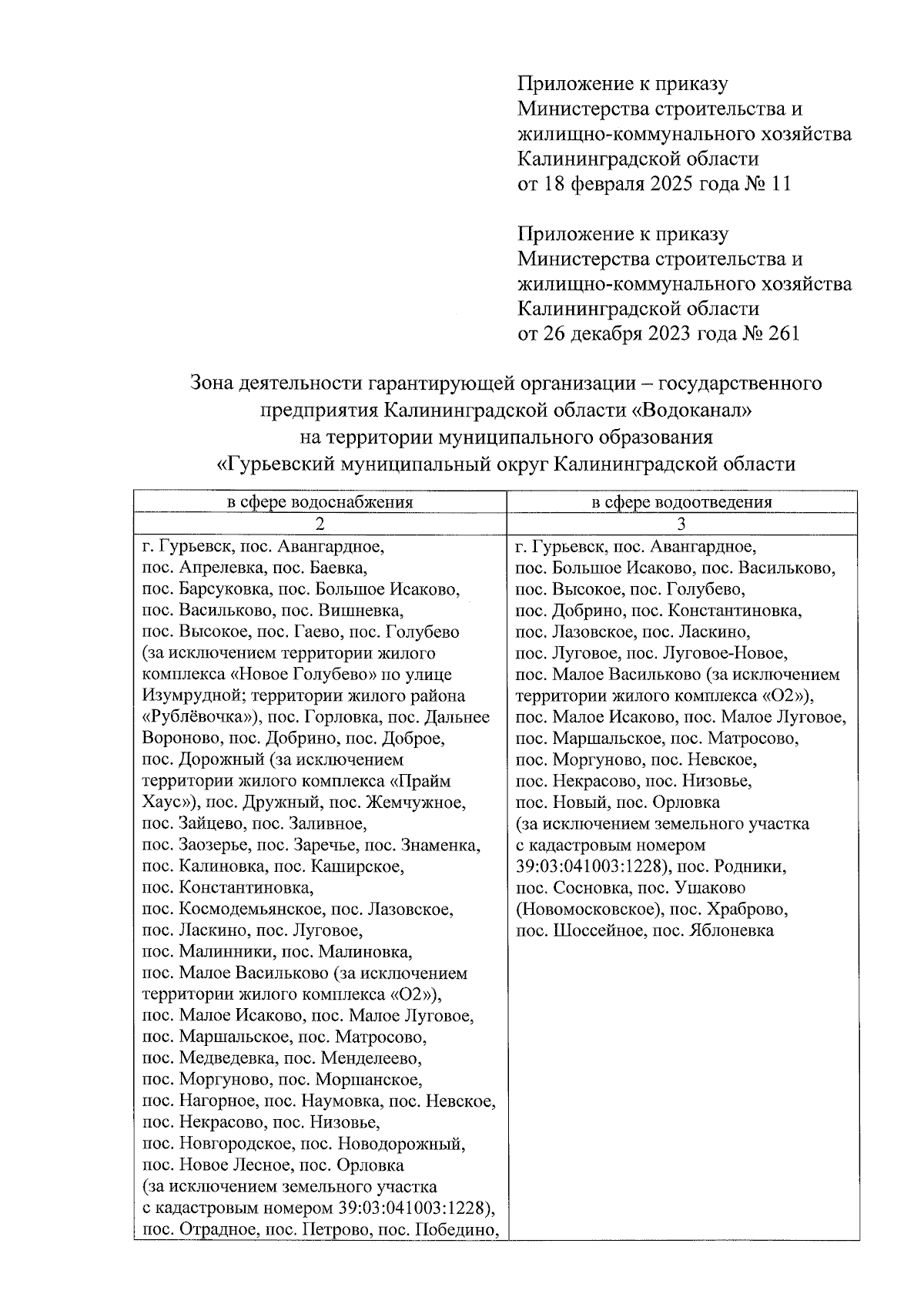 Приложение к приказу
Министерства строительства и
жилищно-коммунального хозяйства
Калининградской области
от 18 февраля 2025 года № 11

Приложение к приказу
Министерства строительства и
жилищно-коммунального хозяйства
Калининградской области
от 26 декабря 2023 года № 261

Зона деятельности гарантирующей организации – государственного предприятия Калининградской области «Водоканал» на территории муниципального образования «Гурьевский муниципальный округ Калининградской области

| в сфере водоснабжения | в сфере водоотведения |
|---|---|
| 2 | 3 |
| г. Гурьевск, пос. Авангардное, пос. Апрелевка, пос. Баевка, пос. Барсуковка, пос. Большое Исаково, пос. Васильково, пос. Вишневка, пос. Высокое, пос. Гаево, пос. Голубево (за исключением территории жилого комплекса «Новое Голубево» по улице Изумрудной; территории жилого района «Рублёвочка»), пос. Горловка, пос. Дальнее Вороново, пос. Добрино, пос. Доброе, пос. Дорожный (за исключением территории жилого комплекса «Прайм Хаус»), пос. Дружный, пос. Жемчужное, пос. Зайцево, пос. Заливное, пос. Заозерье, пос. Заречье, пос. Знаменка, пос. Калиновка, пос. Каширское, пос. Константиновка, пос. Космодемьянское, пос. Лазовское, пос. Ласкино, пос. Луговое, пос. Малинники, пос. Малиновка, пос. Малое Васильково (за исключением территории жилого комплекса «О2»), пос. Малое Исаково, пос. Малое Луговое, пос. Маршальское, пос. Матросово, пос. Медведевка, пос. Менделеево, пос. Моргуново, пос. Моршанское, пос. Нагорное, пос. Наумовка, пос. Невское, пос. Некрасово, пос. Низовье, пос. Новгородское, пос. Новодорожный, пос. Новое Лесное, пос. Орловка (за исключением земельного участка с кадастровым номером 39:03:041003:1228), пос. Отрадное, пос. Петрово, пос. Победино, | г. Гурьевск, пос. Авангардное, пос. Большое Исаково, пос. Васильково, пос. Высокое, пос. Голубево, пос. Добрино, пос. Константиновка, пос. Лазовское, пос. Ласкино, пос. Луговое, пос. Луговое-Новое, пос. Малое Васильково (за исключением территории жилого комплекса «О2»), пос. Малое Исаково, пос. Малое Луговое, пос. Маршальское, пос. Матросово, пос. Моргуново, пос. Невское, пос. Некрасово, пос. Низовье, пос. Новый, пос. Орловка (за исключением земельного участка с кадастровым номером 39:03:041003:1228), пос. Родники, пос. Сосновка, пос. Ушаково (Новомосковское), пос. Храброво, пос. Шоссейное, пос. Яблоневка |